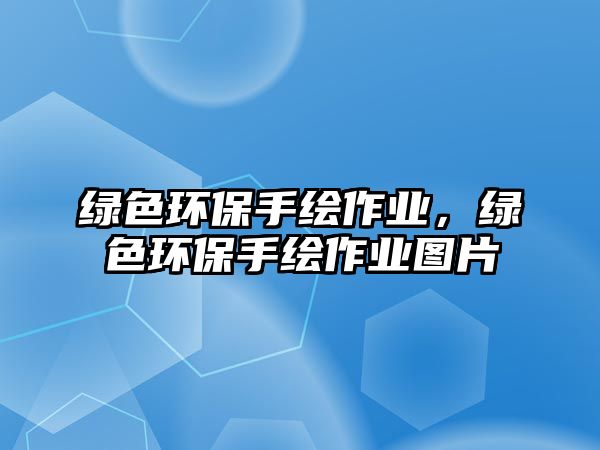 绿色环保手绘作业，绿色环保手绘作业图片